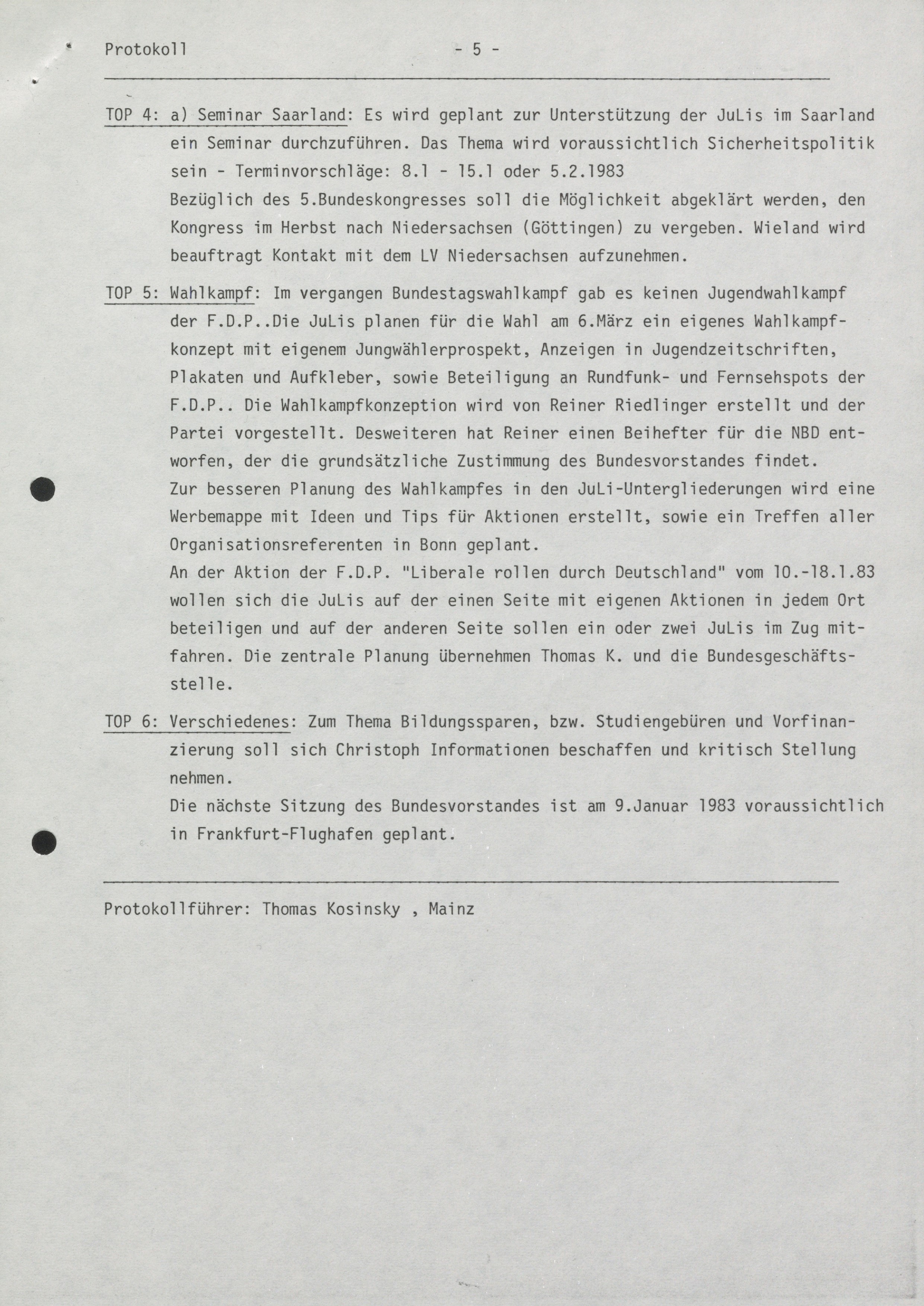 Protokoll - 5 -

TOP 4: a) Seminar Saarland: Es wird geplant zur Unterstützung der JuLis im Saarland ein Seminar durchzuführen. Das Thema wird voraussichtlich Sicherheitspolitik sein - Terminvorschläge: 8.1 - 15.1 oder 5.2.1983
Bezüglich des 5.Bundeskongresses soll die Möglichkeit abgeklärt werden, den Kongress im Herbst nach Niedersachsen (Göttingen) zu vergeben. Wieland wird beauftragt Kontakt mit dem LV Niedersachsen aufzunehmen.

TOP 5: Wahlkampf: Im vergangen Bundestagswahlkampf gab es keinen Jugendwahlkampf der F.D.P..Die JuLis planen für die Wahl am 6.März ein eigenes Wahlkampfkonzept mit eigenem Jungwählerprospekt, Anzeigen in Jugendzeitschriften, Plakaten und Aufkleber, sowie Beteiligung an Rundfunk- und Fernsehspots der F.D.P.. Die Wahlkampfkonzeption wird von Reiner Riedlinger erstellt und der Partei vorgestellt. Desweiteren hat Reiner einen Beihefter für die NBD entworfen, der die grundsätzliche Zustimmung des Bundesvorstandes findet.
Zur besseren Planung des Wahlkampfes in den JuLi-Untergliederungen wird eine Werbemappe mit Ideen und Tips für Aktionen erstellt, sowie ein Treffen aller Organisationsreferenten in Bonn geplant.
An der Aktion der F.D.P. "Liberale rollen durch Deutschland" vom 10.-18.1.83 wollen sich die JuLis auf der einen Seite mit eigenen Aktionen in jedem Ort beteiligen und auf der anderen Seite sollen ein oder zwei JuLis im Zug mitfahren. Die zentrale Planung übernehmen Thomas K. und die Bundesgeschäftsstelle.

TOP 6: Verschiedenes: Zum Thema Bildungssparen, bzw. Studiengebüren und Vorfinanzierung soll sich Christoph Informationen beschaffen und kritisch Stellung nehmen.
Die nächste Sitzung des Bundesvorstandes ist am 9.Januar 1983 voraussichtlich in Frankfurt-Flughafen geplant.

Protokollführer: Thomas Kosinsky , Mainz